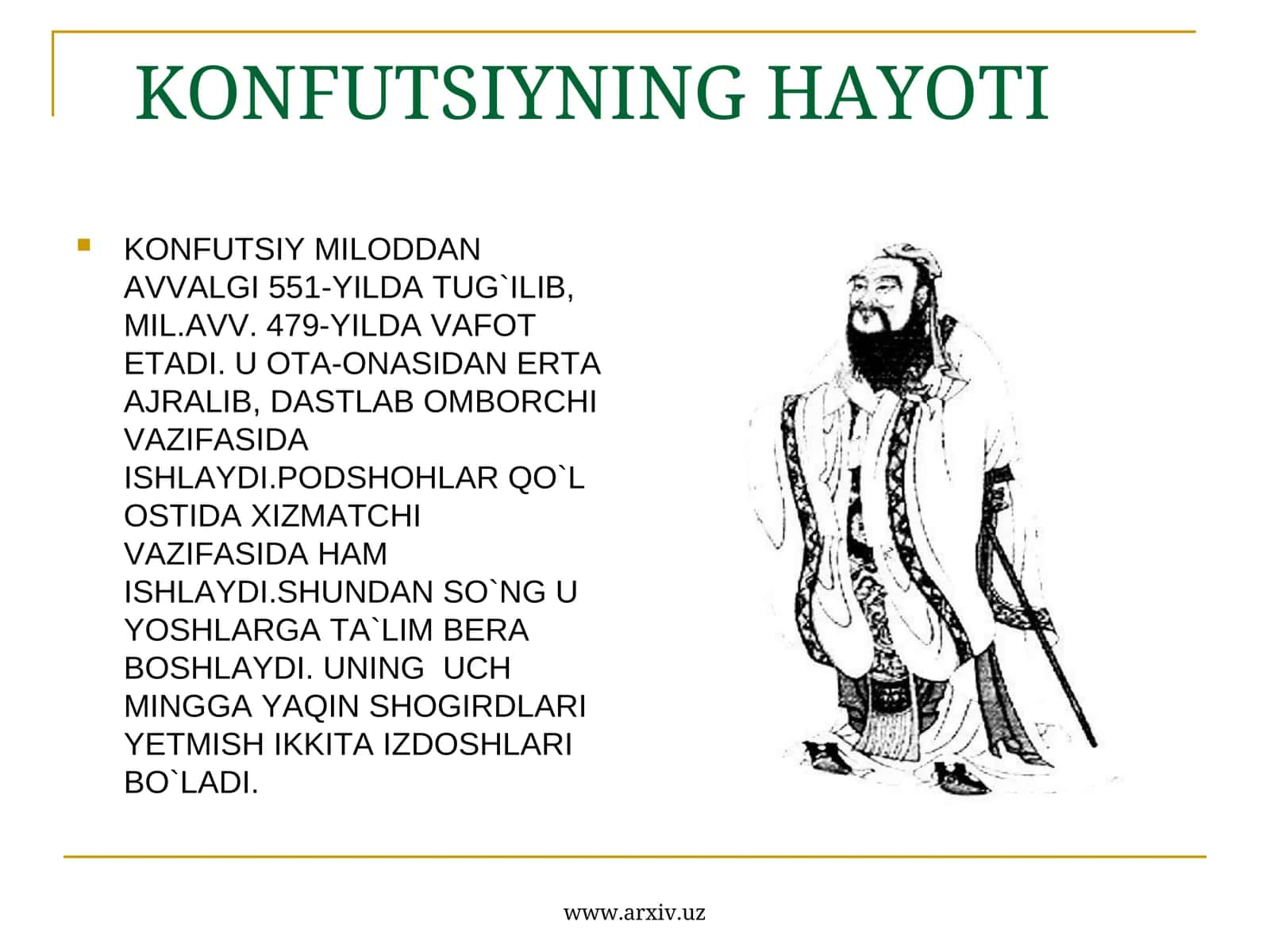 KONFUTSIYNING HAYOTI

KONFUTSIY MILODDAN AVVALGI 551-YILDA TUG`ILIB, MIL.AVV. 479-YILDA VAFOT ETADI. U OTA-ONASIDAN ERTA AJRALIB, DASTLAB OMBORCHI VAZIFASIDA ISHLAYDI.PODSHOHLAR QO`L OSTIDA XIZMATCHI VAZIFASIDA HAM ISHLAYDI.SHUNDAN SO`NG U YOSHLARGA TA`LIM BERA BOSHLAYDI. UNING UCH MINGGA YAQIN SHOGIRDLARI YETMISH IKKITA IZDOSHLARI BO`LADI.

www.arxiv.uz